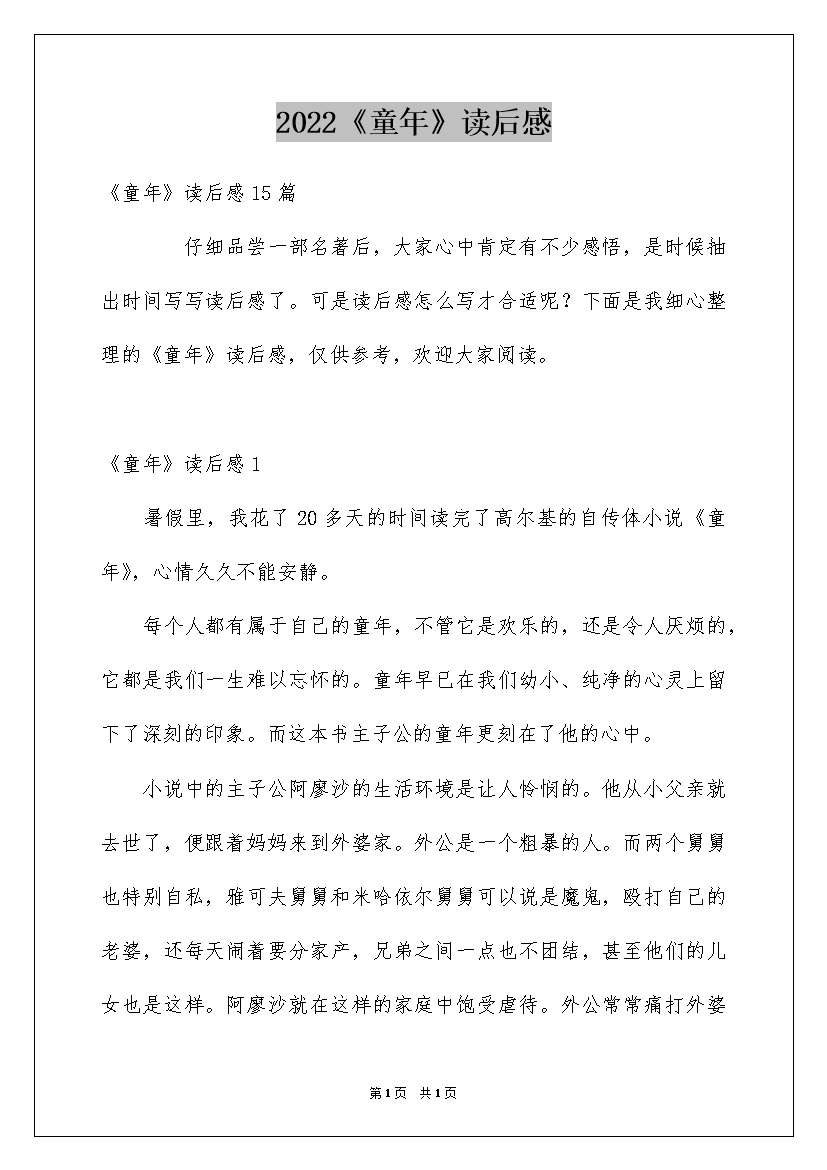 2022《童年》读后感

《童年》读后感15篇

仔细品尝一部名著后，大家心中肯定有不少感悟，是时候抽出时间写写读后感了。可是读后感怎么写才合适呢？下面是我细心整理的《童年》读后感，仅供参考，欢迎大家阅读。

《童年》读后感1

暑假里，我花了20多天的时间读完了高尔基的自传体小说《童年》，心情久久不能安静。

每个人都有属于自己的童年，不管它是欢乐的，还是令人厌烦的，它都是我们一生难以忘怀的。童年早已在我们幼小、纯净的心灵上留下了深刻的印象。而这本书主子公的童年更刻在了他的心中。

小说中的主子公阿廖沙的生活环境是让人怜悯的。他从小父亲就去世了，便跟着妈妈来到外婆家。外公是一个粗暴的人。而两个舅舅也特别自私，雅可夫舅舅和米哈依尔舅舅可以说是魔鬼，殴打自己的老婆，还每天闹着要分家产，兄弟之间一点也不团结，甚至他们的儿女也是这样。阿廖沙就在这样的家庭中饱受虐待。外公常常痛打外婆

第1页 共1页